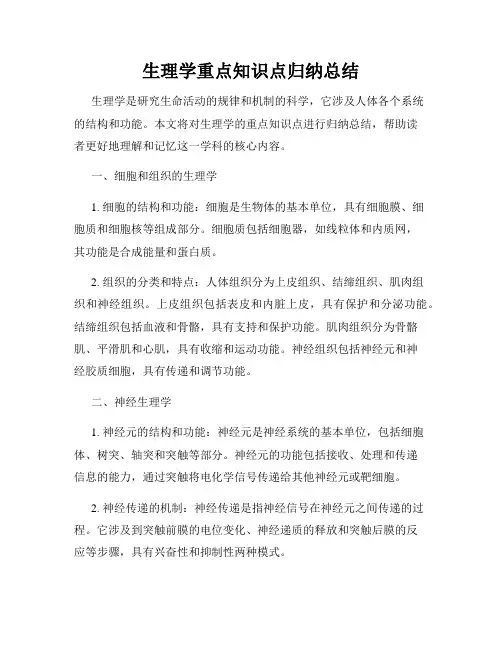 生理学重点知识点归纳总结

生理学是研究生命活动的规律和机制的科学，它涉及人体各个系统的结构和功能。本文将对生理学的重点知识点进行归纳总结，帮助读者更好地理解和记忆这一学科的核心内容。

一、细胞和组织的生理学

1. 细胞的结构和功能：细胞是生物体的基本单位，具有细胞膜、细胞质和细胞核等组成部分。细胞质包括细胞器，如线粒体和内质网，其功能是合成能量和蛋白质。

2. 组织的分类和特点：人体组织分为上皮组织、结缔组织、肌肉组织和神经组织。上皮组织包括表皮和内脏上皮，具有保护和分泌功能。结缔组织包括血液和骨骼，具有支持和保护功能。肌肉组织分为骨骼肌、平滑肌和心肌，具有收缩和运动功能。神经组织包括神经元和神经胶质细胞，具有传递和调节功能。

二、神经生理学

1. 神经元的结构和功能：神经元是神经系统的基本单位，包括细胞体、树突、轴突和突触等部分。神经元的功能包括接收、处理和传递信息的能力，通过突触将电化学信号传递给其他神经元或靶细胞。

2. 神经传递的机制：神经传递是指神经信号在神经元之间传递的过程。它涉及到突触前膜的电位变化、神经递质的释放和突触后膜的反应等步骤，具有兴奋性和抑制性两种模式。